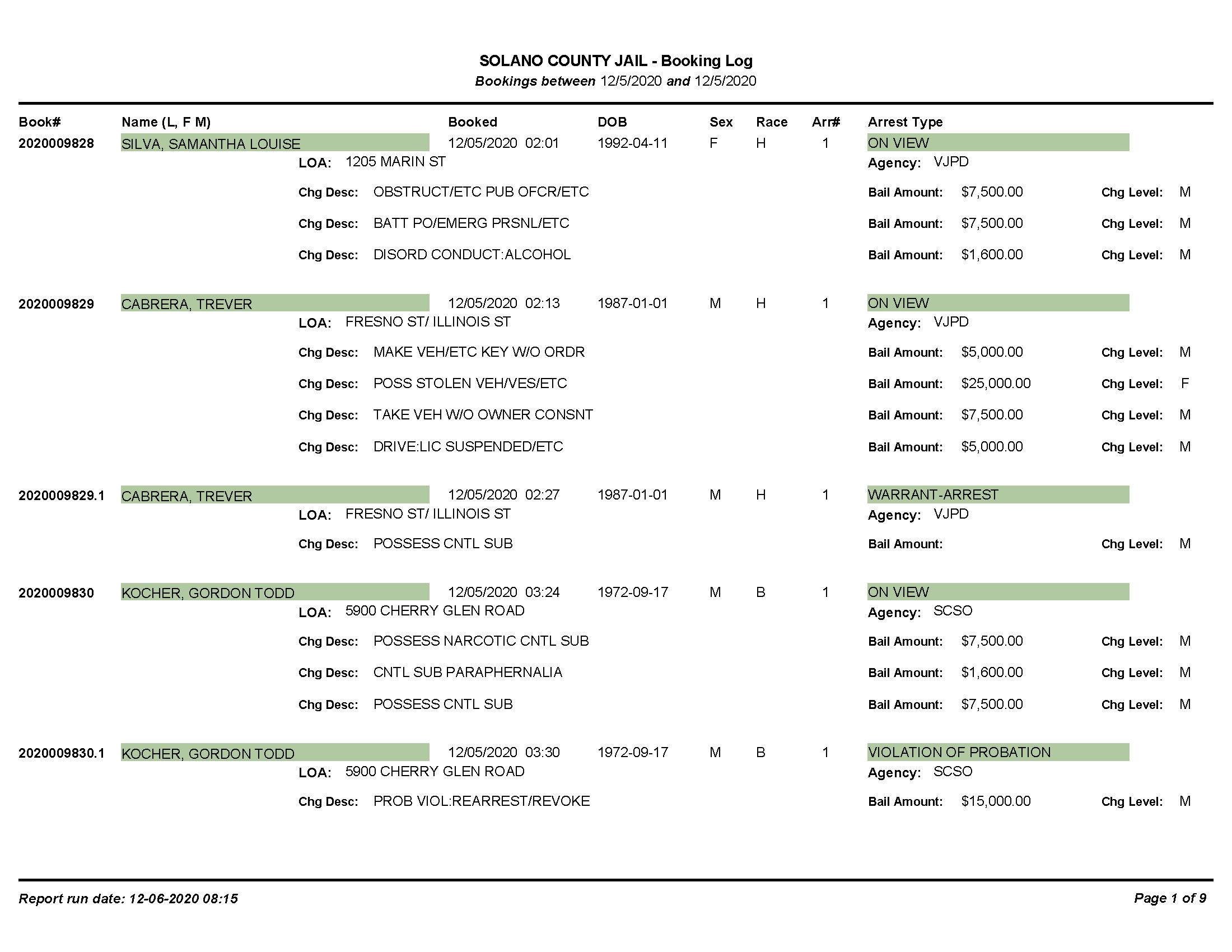 SOLANO COUNTY JAIL - Booking Log
Bookings between 12/5/2020 and 12/5/2020

Book# Name (L, F M) Booked DOB Sex Race Arr# Arrest Type

2020009828 SILVA, SAMANTHA LOUISE 12/05/2020 02:01 1992-04-11 F H 1 ON VIEW
LOA: 1205 MARIN ST Agency: VJPD
Chg Desc: OBSTRUCT/ETC PUB OFCR/ETC Bail Amount: $7,500.00 Chg Level: M
Chg Desc: BATT PO/EMERG PRSNL/ETC Bail Amount: $7,500.00 Chg Level: M
Chg Desc: DISORD CONDUCT:ALCOHOL Bail Amount: $1,600.00 Chg Level: M

2020009829 CABRERA, TREVER 12/05/2020 02:13 1987-01-01 M H 1 ON VIEW
LOA: FRESNO ST/ ILLINOIS ST Agency: VJPD
Chg Desc: MAKE VEH/ETC KEY W/O ORDR Bail Amount: $5,000.00 Chg Level: M
Chg Desc: POSS STOLEN VEH/VES/ETC Bail Amount: $25,000.00 Chg Level: F
Chg Desc: TAKE VEH W/O OWNER CONSNT Bail Amount: $7,500.00 Chg Level: M
Chg Desc: DRIVE:LIC SUSPENDED/ETC Bail Amount: $5,000.00 Chg Level: M

2020009829.1 CABRERA, TREVER 12/05/2020 02:27 1987-01-01 M H 1 WARRANT-ARREST
LOA: FRESNO ST/ ILLINOIS ST Agency: VJPD
Chg Desc: POSSESS CNTL SUB Bail Amount: Chg Level: M

2020009830 KOCHER, GORDON TODD 12/05/2020 03:24 1972-09-17 M B 1 ON VIEW
LOA: 5900 CHERRY GLEN ROAD Agency: SCSO
Chg Desc: POSSESS NARCOTIC CNTL SUB Bail Amount: $7,500.00 Chg Level: M
Chg Desc: CNTL SUB PARAPHERNALIA Bail Amount: $1,600.00 Chg Level: M
Chg Desc: POSSESS CNTL SUB Bail Amount: $7,500.00 Chg Level: M

2020009830.1 KOCHER, GORDON TODD 12/05/2020 03:30 1972-09-17 M B 1 VIOLATION OF PROBATION
LOA: 5900 CHERRY GLEN ROAD Agency: SCSO
Chg Desc: PROB VIOL:REARREST/REVOKE Bail Amount: $15,000.00 Chg Level: M

Report run date: 12-06-2020 08:15 Page 1 of 9